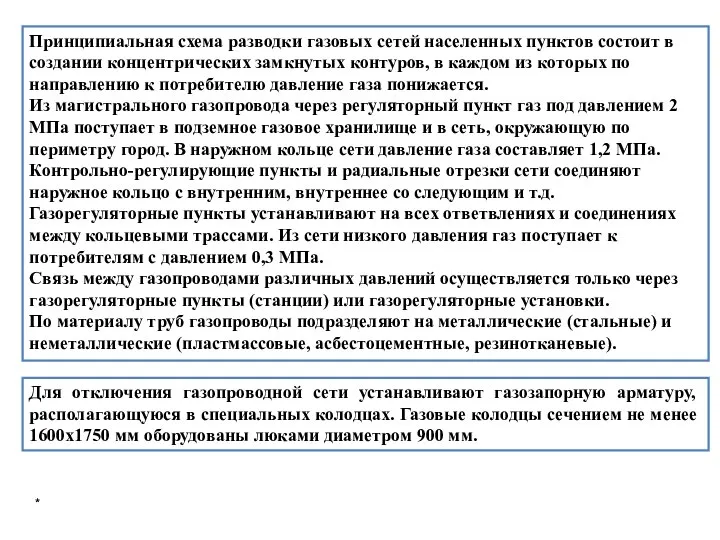 Принципиальная схема разводки газовых сетей населенных пунктов состоит в создании концентрических замкнутых контуров, в каждом из которых по направлению к потребителю давление газа понижается.
Из магистрального газопровода через регуляторный пункт газ под давлением 2 МПа поступает в подземное газовое хранилище и в сеть, окружающую по периметру город. В наружном кольце сети давление газа составляет 1,2 МПа.
Контрольно-регулирующие пункты и радиальные отрезки сети соединяют наружное кольцо с внутренним, внутреннее со следующим и т.д.
Газорегуляторные пункты устанавливают на всех ответвлениях и соединениях между кольцевыми трассами. Из сети низкого давления газ поступает к потребителям с давлением 0,3 МПа.
Связь между газопроводами различных давлений осуществляется только через газорегуляторные пункты (станции) или газорегуляторные установки.
По материалу труб газопроводы подразделяют на металлические (стальные) и неметаллические (пластмассовые, асбестоцементные, резинотканевые).

Для отключения газопроводной сети устанавливают газозапорную арматуру, располагающуюся в специальных колодцах. Газовые колодцы сечением не менее 1600х1750 мм оборудованы люками диаметром 900 мм.

*